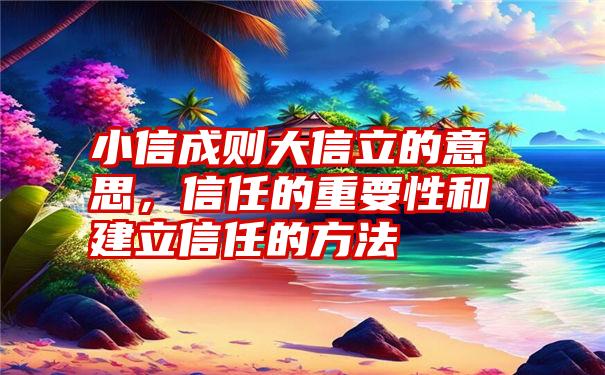 小信成则大信立的意思，信任的重要性和建立信任的方法